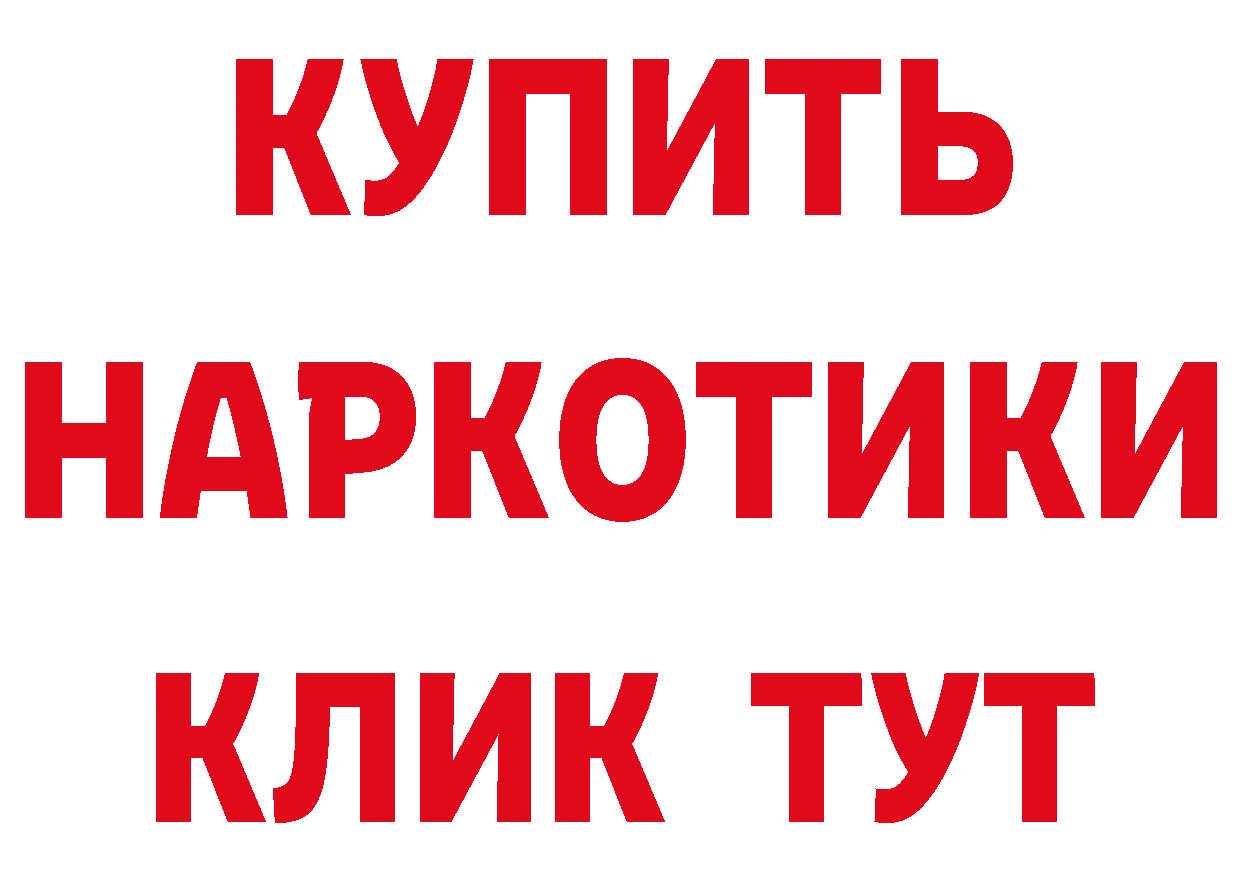 КУПИТЬ НАРКОТИКИ КЛИК ТУТ